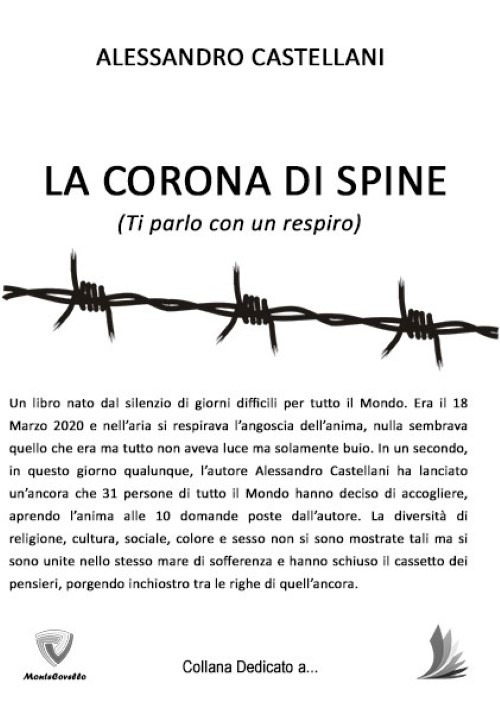 ALESSANDRO CASTELLANI

LA CORONA DI SPINE

(Ti parlo con un respiro)

Un libro nato dal silenzio di giorni difficili per tutto il Mondo. Era il 18 Marzo 2020 e nell'aria si respirava l'angoscia dell'anima, nulla sembrava quello che era ma tutto non aveva luce ma solamente buio. In un secondo, in questo giorno qualunque, l'autore Alessandro Castellani ha lanciato un'ancora che 31 persone di tutto il Mondo hanno deciso di accogliere, aprendo l'anima alle 10 domande poste dall'autore. La diversità di religione, cultura, sociale, colore e sesso non si sono mostrate tali ma si sono unite nello stesso mare di sofferenza e hanno schiuso il cassetto dei pensieri, porgendo inchiostro tra le righe di quell'ancora.

MonteCovello

Collana Dedicato a...